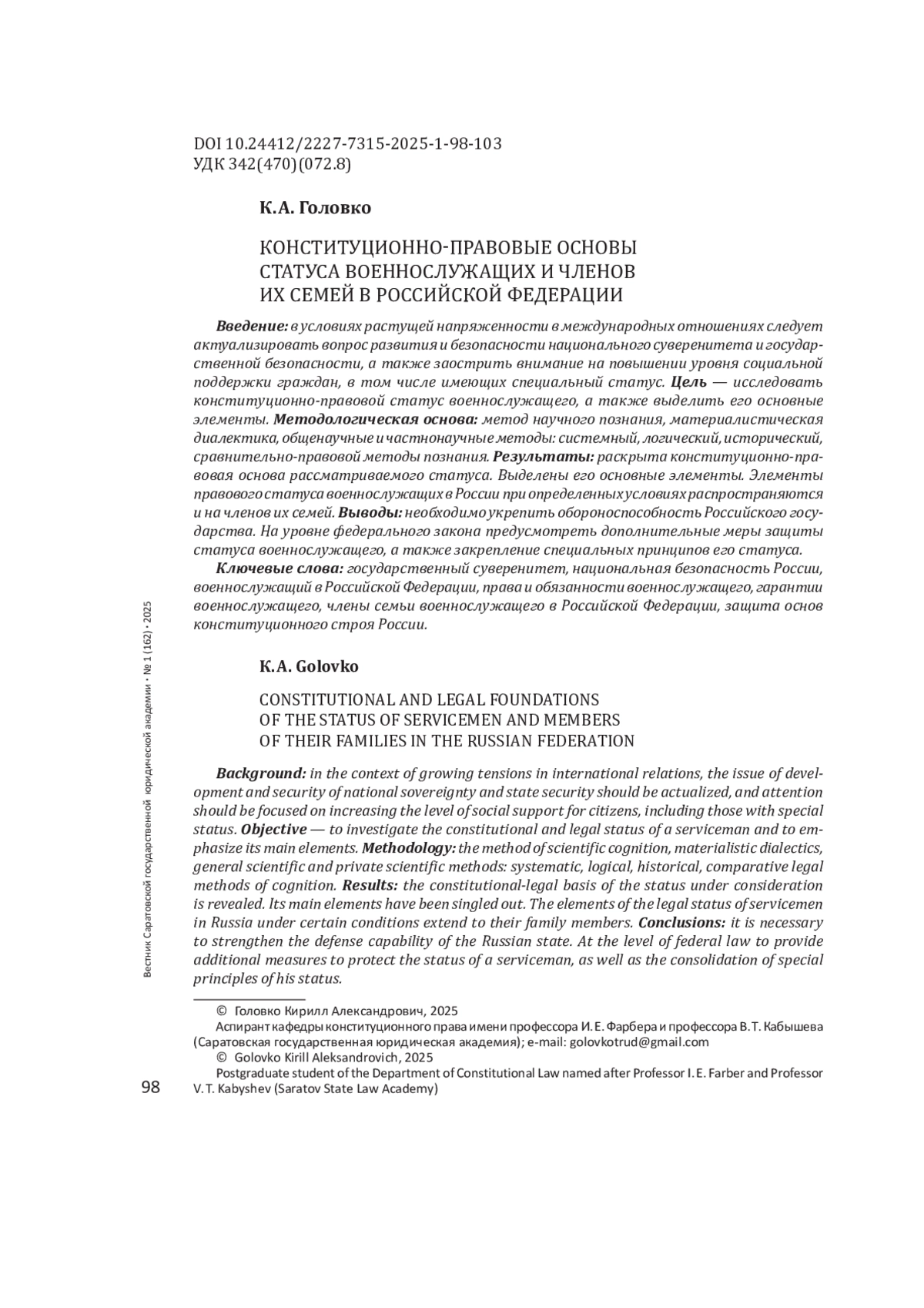 DOI 10.24412/2227-7315-2025-1-98-103
УДК 342(470)(072.8)

К.А. Головко

КОНСТИТУЦИОННО-ПРАВОВЫЕ ОСНОВЫ СТАТУСА ВОЕННОСЛУЖАЩИХ И ЧЛЕНОВ ИХ СЕМЕЙ В РОССИЙСКОЙ ФЕДЕРАЦИИ

Введение: в условиях растущей напряженности в международных отношениях следует актуализировать вопрос развития и безопасности национального суверенитета и государственной безопасности, а также заострить внимание на повышении уровня социальной поддержки граждан, в том числе имеющих специальный статус. Цель — исследовать конституционно-правовой статус военнослужащего, а также выделить его основные элементы. Методологическая основа: метод научного познания, материалистическая диалектика, общенаучные и частнонаучные методы: системный, логический, исторический, сравнительно-правовой методы познания. Результаты: раскрыта конституционно-правовая основа рассматриваемого статуса. Выделены его основные элементы. Элементы правового статуса военнослужащих в России при определенных условиях распространяются и на членов их семей. Выводы: необходимо укрепить обороноспособность Российского государства. На уровне федерального закона предусмотреть дополнительные меры защиты статуса военнослужащего, а также закрепление специальных принципов его статуса.

Ключевые слова: государственный суверенитет, национальная безопасность России, военнослужащий в Российской Федерации, права и обязанности военнослужащего, гарантии военнослужащего, члены семьи военнослужащего в Российской Федерации, защита основ конституционного строя России.

K.A. Golovko

CONSTITUTIONAL AND LEGAL FOUNDATIONS OF THE STATUS OF SERVICEMEN AND MEMBERS OF THEIR FAMILIES IN THE RUSSIAN FEDERATION

Background: in the context of growing tensions in international relations, the issue of development and security of national sovereignty and state security should be actualized, and attention should be focused on increasing the level of social support for citizens, including those with special status. Objective — to investigate the constitutional and legal status of a serviceman and to emphasize its main elements. Methodology: the method of scientific cognition, materialistic dialectics, general scientific and private scientific methods: systematic, logical, historical, comparative legal methods of cognition. Results: the constitutional-legal basis of the status under consideration is revealed. Its main elements have been singled out. The elements of the legal status of servicemen in Russia under certain conditions extend to their family members. Conclusions: it is necessary to strengthen the defense capability of the Russian state. At the level of federal law to provide additional measures to protect the status of a serviceman, as well as the consolidation of special principles of his status.

© Головко Кирилл Александрович, 2025
Аспирант кафедры конституционного права имени профессора И. Е. Фарбера и профессора В. Т. Кабышева (Саратовская государственная юридическая академия); e-mail: golovkotrud@gmail.com
© Golovko Kirill Aleksandrovich, 2025
Postgraduate student of the Department of Constitutional Law named after Professor I. E. Farber and Professor V. T. Kabyshev (Saratov State Law Academy)

Вестник Саратовской государственной юридической академии • № 1 (162) • 2025

98